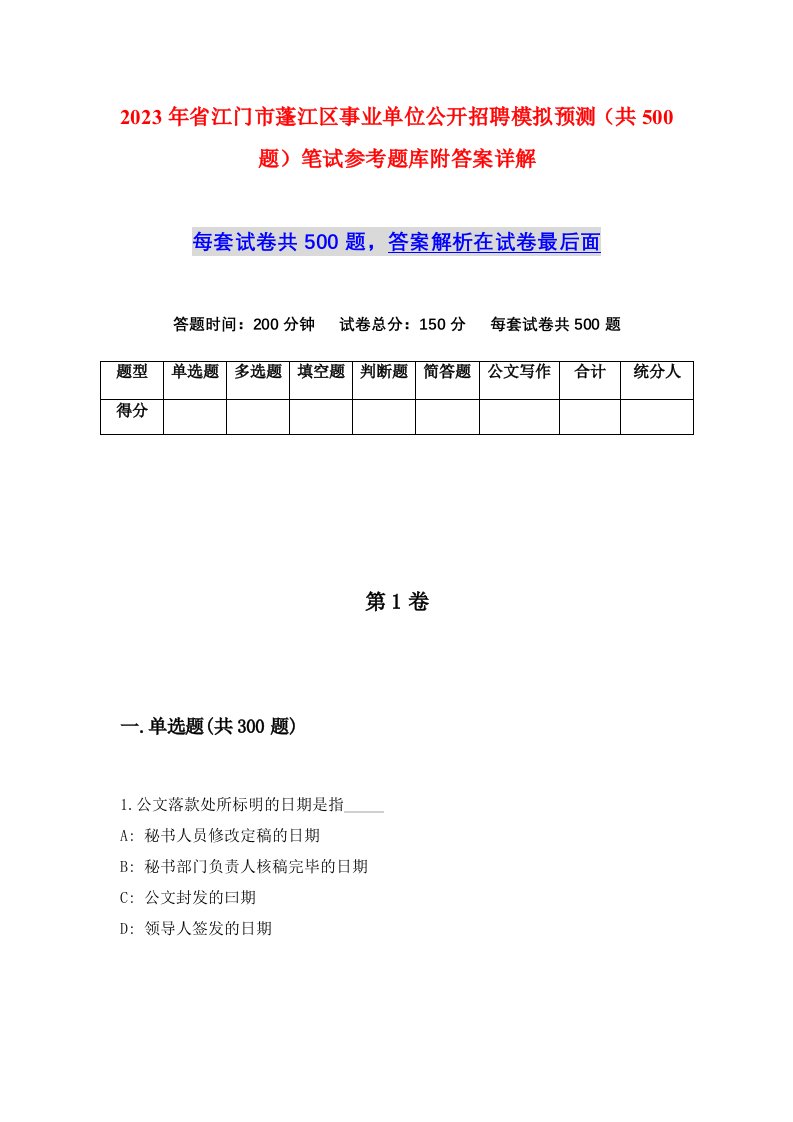 2023年省江门市蓬江区事业单位公开招聘模拟预测（共500题）笔试参考题库附答案详解

每套试卷共500题，答案解析在试卷最后面

答题时间：200分钟　试卷总分：150分　每套试卷共500题

| 题型 | 单选题 | 多选题 | 填空题 | 判断题 | 简答题 | 公文写作 | 合计 | 统分人 |
|---|---|---|---|---|---|---|---|---|
| 得分 | | | | | | | | |

第1卷

一.单选题(共300题)

1.公文落款处所标明的日期是指_____

A: 秘书人员修改定稿的日期

B: 秘书部门负责人核稿完毕的日期

C: 公文封发的曰期

D: 领导人签发的日期